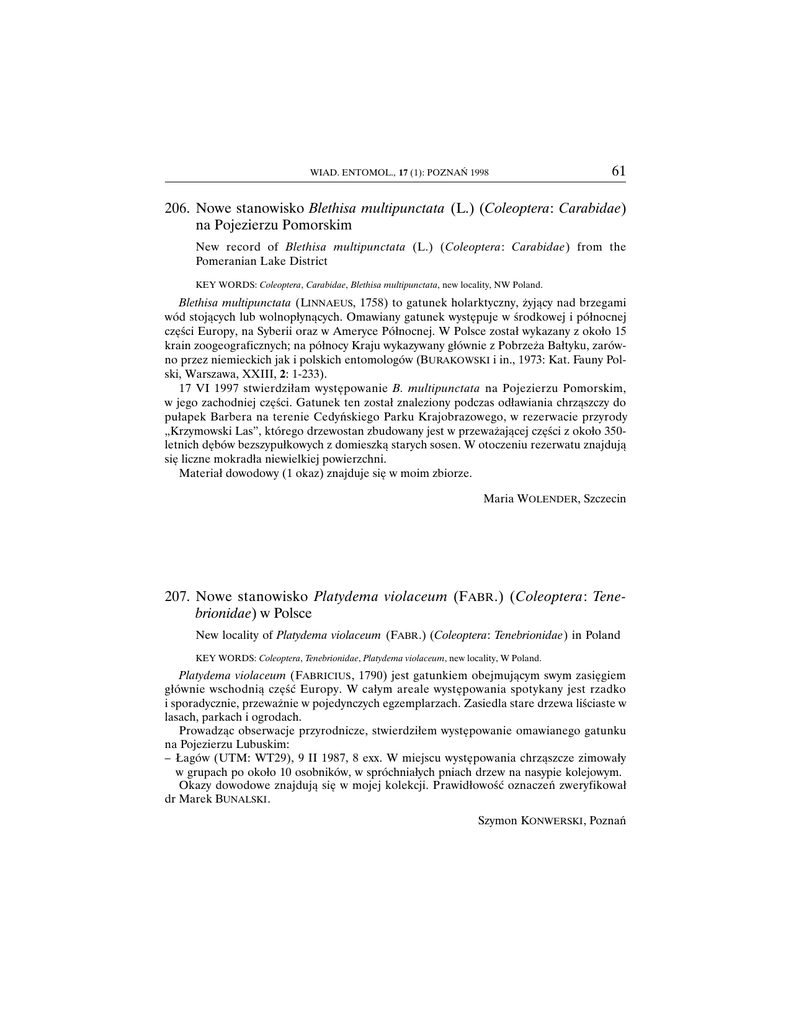 WIAD. ENTOMOL., 17 (1): POZNAŃ 1998 61

206. Nowe stanowisko Blethisa multipunctata (L.) (Coleoptera: Carabidae) na Pojezierzu Pomorskim

New record of Blethisa multipunctata (L.) (Coleoptera: Carabidae) from the Pomeranian Lake District

KEY WORDS: Coleoptera, Carabidae, Blethisa multipunctata, new locality, NW Poland.

Blethisa multipunctata (LINNAEUS, 1758) to gatunek holarktyczny, żyjący nad brzegami wód stojących lub wolnopłynących. Omawiany gatunek występuje w środkowej i północnej części Europy, na Syberii oraz w Ameryce Północnej. W Polsce został wykazany z około 15 krain zoogeograficznych; na północy Kraju wykazywany głównie z Pobrzeża Bałtyku, zarówno przez niemieckich jak i polskich entomologów (BURAKOWSKI i in., 1973: Kat. Fauny Polski, Warszawa, XXIII, 2: 1-233).

17 VI 1997 stwierdziłam występowanie B. multipunctata na Pojezierzu Pomorskim, w jego zachodniej części. Gatunek ten został znaleziony podczas odławiania chrząszczy do pułapek Barbera na terenie Cedyńskiego Parku Krajobrazowego, w rezerwacie przyrody „Krzymowski Las", którego drzewostan zbudowany jest w przeważającej części z około 350-letnich dębów bezszypułkowych z domieszką starych sosen. W otoczeniu rezerwatu znajdują się liczne mokradła niewielkiej powierzchni.

Materiał dowodowy (1 okaz) znajduje się w moim zbiorze.

Maria WOLENDER, Szczecin

207. Nowe stanowisko Platydema violaceum (FABR.) (Coleoptera: Tenebrionidae) w Polsce

New locality of Platydema violaceum (FABR.) (Coleoptera: Tenebrionidae) in Poland

KEY WORDS: Coleoptera, Tenebrionidae, Platydema violaceum, new locality, W Poland.

Platydema violaceum (FABRICIUS, 1790) jest gatunkiem obejmującym swym zasięgiem głównie wschodnią część Europy. W całym areale występowania spotykany jest rzadko i sporadycznie, przeważnie w pojedynczych egzemplarzach. Zasiedla stare drzewa liściaste w lasach, parkach i ogrodach.

Prowadząc obserwacje przyrodnicze, stwierdziłem występowanie omawianego gatunku na Pojezierzu Lubuskim:
– Łagów (UTM: WT29), 9 II 1987, 8 exx. W miejscu występowania chrząszcze zimowały w grupach po około 10 osobników, w spróchniałych pniach drzew na nasypie kolejowym.

Okazy dowodowe znajdują się w mojej kolekcji. Prawidłowość oznaczeń zweryfikował dr Marek BUNALSKI.

Szymon KONWERSKI, Poznań